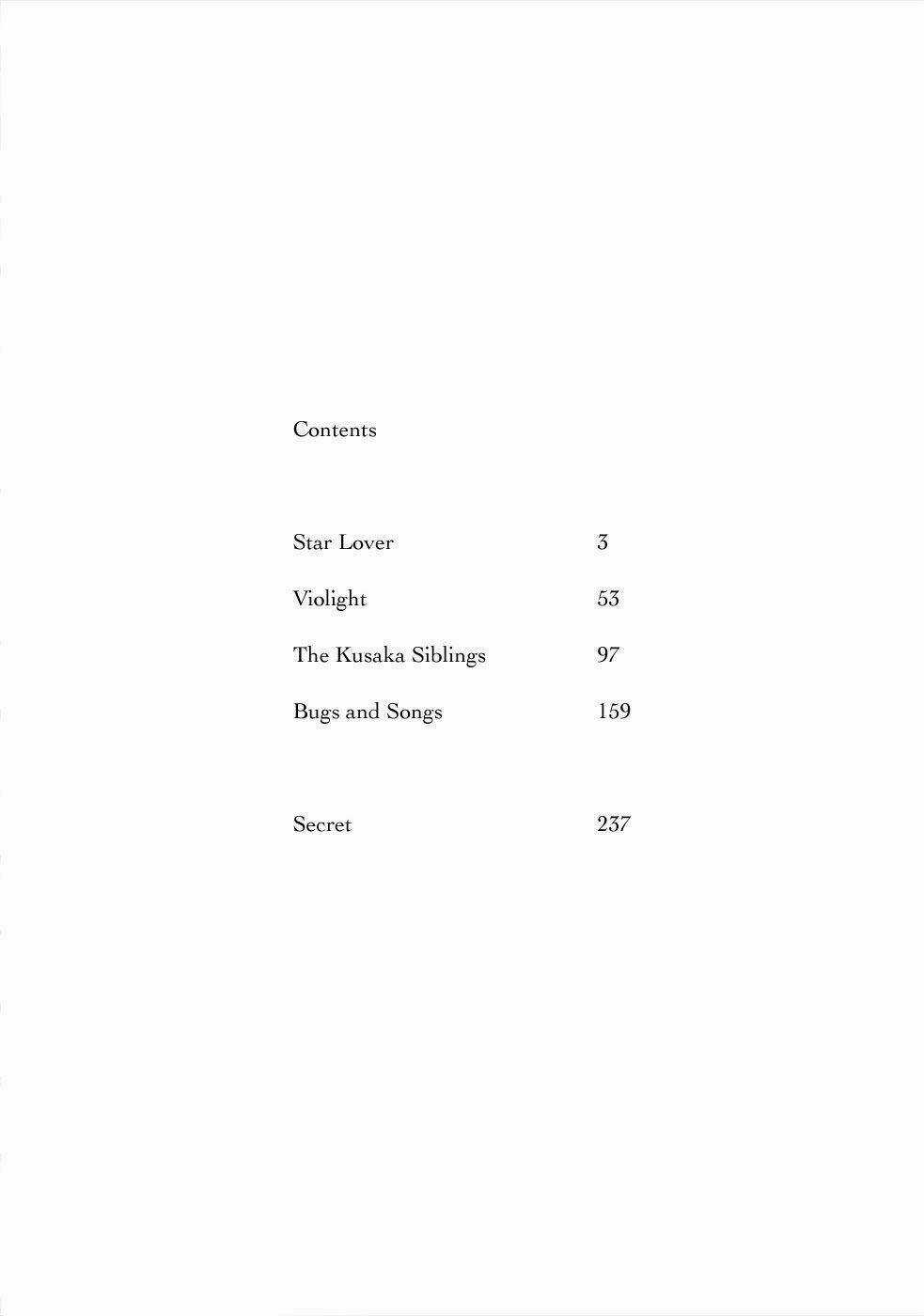 Contents

Star Lover 3

Violight 53

The Kusaka Siblings 97

Bugs and Songs 159

Secret 237